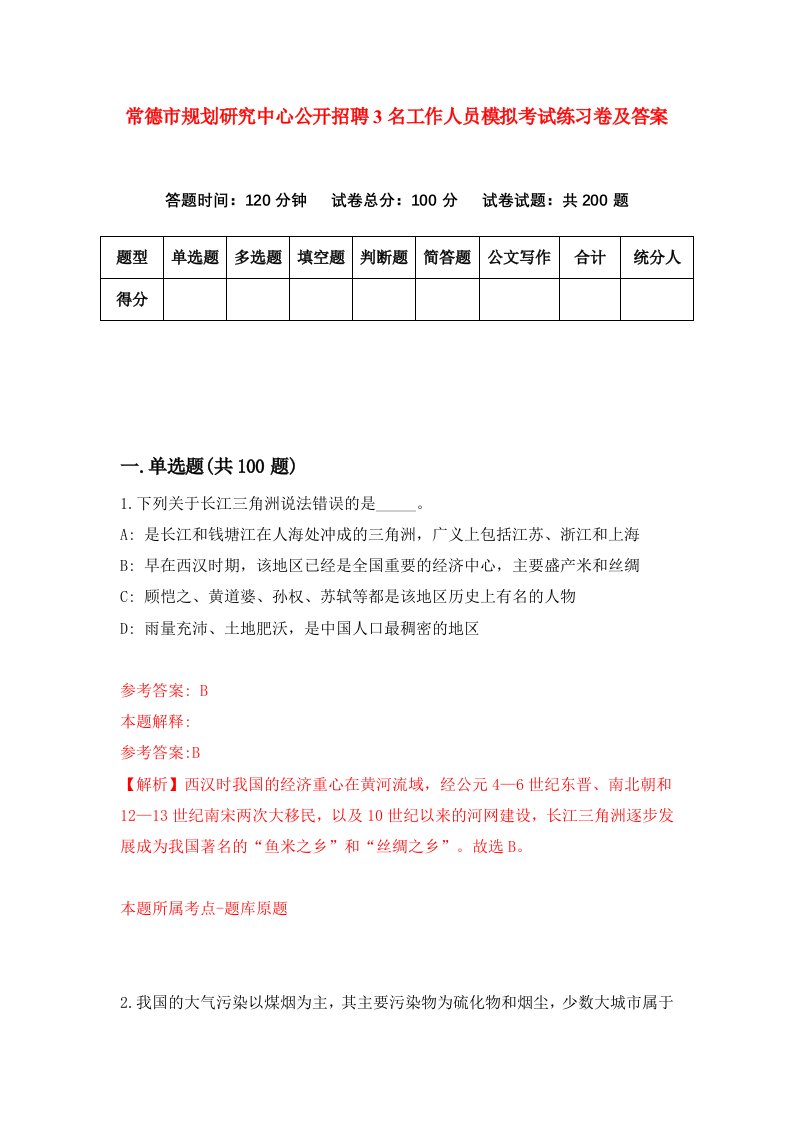 常德市规划研究中心公开招聘3名工作人员模拟考试练习卷及答案

答题时间：120分钟　试卷总分：100分　试卷试题：共200题

| 题型 | 单选题 | 多选题 | 填空题 | 判断题 | 简答题 | 公文写作 | 合计 | 统分人 |
|---|---|---|---|---|---|---|---|---|
| 得分 | | | | | | | | |

一.单选题(共100题)

1.下列关于长江三角洲说法错误的是_____。
A: 是长江和钱塘江在人海处冲成的三角洲，广义上包括江苏、浙江和上海
B: 早在西汉时期，该地区已经是全国重要的经济中心，主要盛产米和丝绸
C: 顾恺之、黄道婆、孙权、苏轼等都是该地区历史上有名的人物
D: 雨量充沛、土地肥沃，是中国人口最稠密的地区

参考答案: B
本题解释:
参考答案:B
【解析】西汉时我国的经济重心在黄河流域，经公元4—6世纪东晋、南北朝和12—13世纪南宋两次大移民，以及10世纪以来的河网建设，长江三角洲逐步发展成为我国著名的“鱼米之乡”和“丝绸之乡”。故选B。

本题所属考点-题库原题

2.我国的大气污染以煤烟为主，其主要污染物为硫化物和烟尘，少数大城市属于